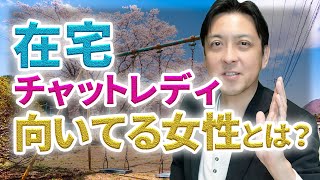 在宅
チャットレディ
向いてる女性とは？